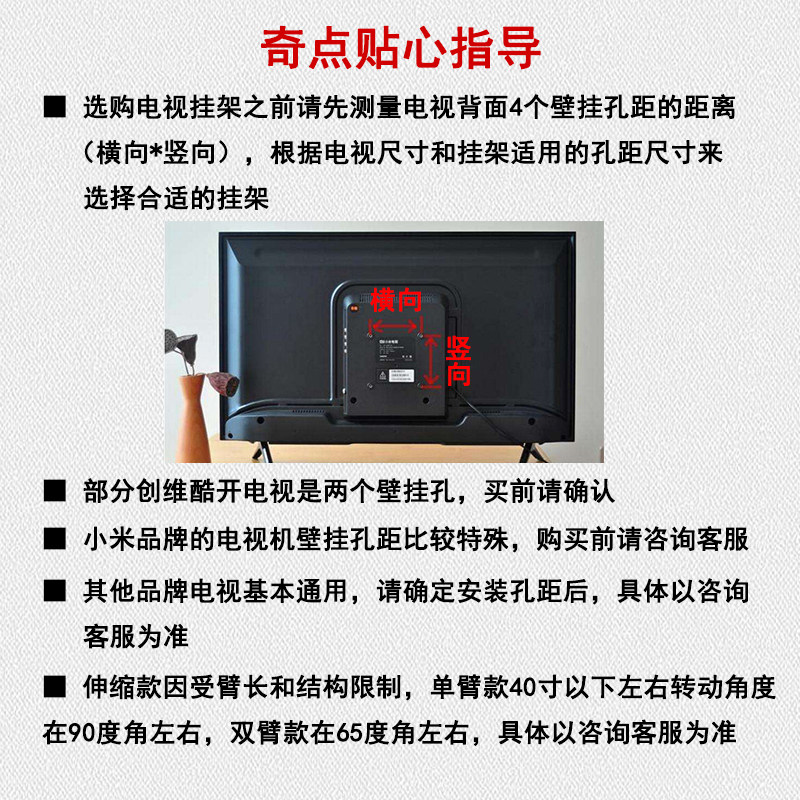 奇点贴心指导

■ 选购电视挂架之前请先测量电视背面4个壁挂孔距的距离（横向*竖向），根据电视尺寸和挂架适用的孔距尺寸来选择合适的挂架

横向

竖向

■ 部分创维酷开电视是两个壁挂孔，买前请确认

■ 小米品牌的电视机壁挂孔距比较特殊，购买前请咨询客服

■ 其他品牌电视基本通用，请确定安装孔距后，具体以咨询客服为准

■ 伸缩款因受臂长和结构限制，单臂款40寸以下左右转动角度在90度角左右，双臂款在65度角左右，具体以咨询客服为准